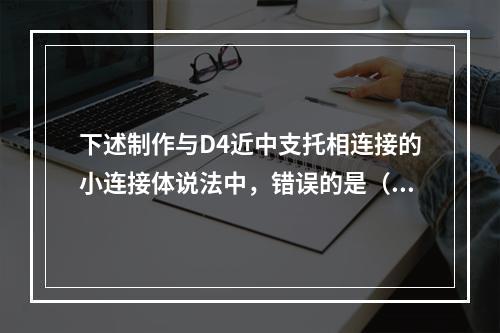 下述制作与D4近中支托相连接的小连接体说法中，错误的是（...